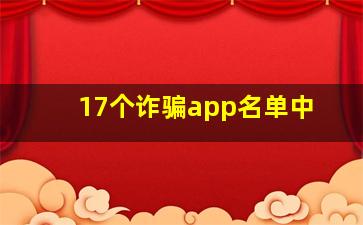 17个诈骗app名单中